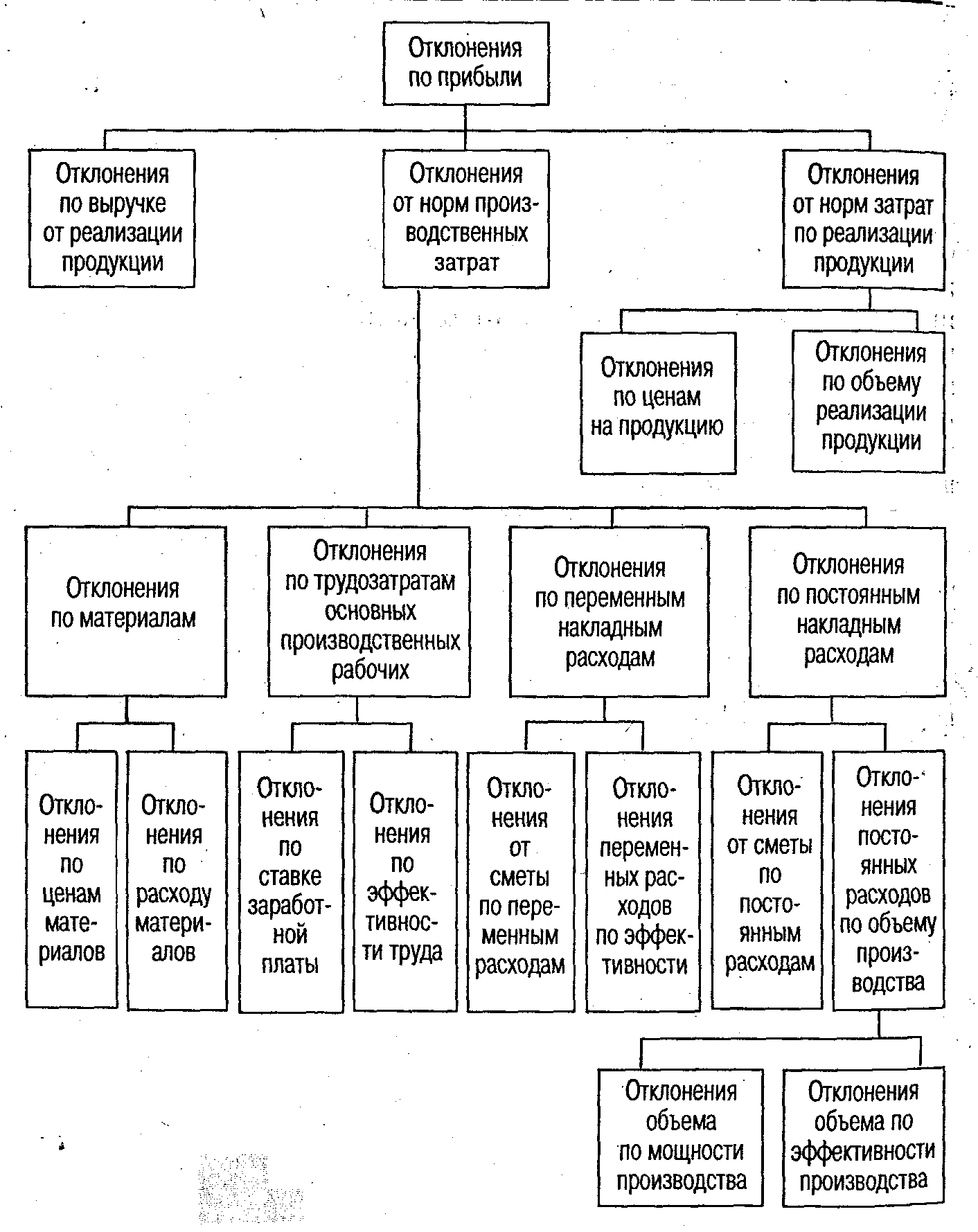 Отклонения по прибыли

Отклонения по выручке от реализации продукции

Отклонения от норм производственных затрат

Отклонения от норм затрат по реализации продукции

Отклонения по ценам на продукцию

Отклонения по объему реализации продукции

Отклонения по материалам

Отклонения по трудозатратам основных производственных рабочих

Отклонения по переменным накладным расходам

Отклонения по постоянным накладным расходам

Отклонения по ценам материалов

Отклонения по расходу материалов

Отклонения по ставке заработной платы

Отклонения по эффективности труда

Отклонения от сметы по переменным расходам

Отклонения переменных расходов по эффективности

Отклонения от сметы по постоянным расходам

Отклонения постоянных расходов по объему производства

Отклонения объема по мощности производства

Отклонения объема по эффективности производства